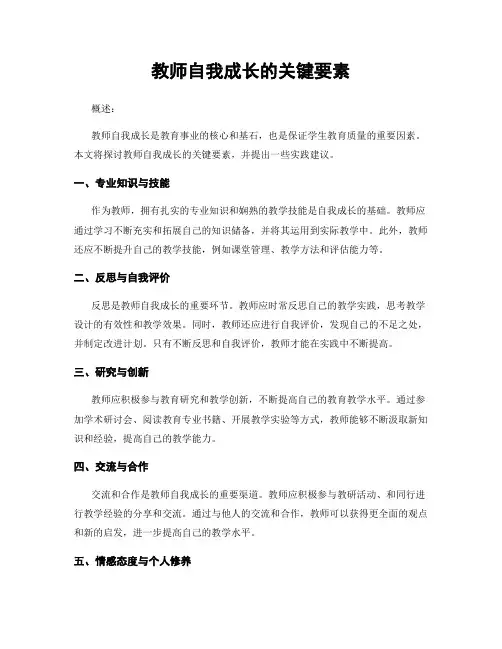 教师自我成长的关键要素

概述：

教师自我成长是教育事业的核心和基石，也是保证学生教育质量的重要因素。本文将探讨教师自我成长的关键要素，并提出一些实践建议。

一、专业知识与技能

作为教师，拥有扎实的专业知识和娴熟的教学技能是自我成长的基础。教师应通过学习不断充实和拓展自己的知识储备，并将其运用到实际教学中。此外，教师还应不断提升自己的教学技能，例如课堂管理、教学方法和评估能力等。

二、反思与自我评价

反思是教师自我成长的重要环节。教师应时常反思自己的教学实践，思考教学设计的有效性和教学效果。同时，教师还应进行自我评价，发现自己的不足之处，并制定改进计划。只有不断反思和自我评价，教师才能在实践中不断提高。

三、研究与创新

教师应积极参与教育研究和教学创新，不断提高自己的教育教学水平。通过参加学术研讨会、阅读教育专业书籍、开展教学实验等方式，教师能够不断汲取新知识和经验，提高自己的教学能力。

四、交流与合作

交流和合作是教师自我成长的重要渠道。教师应积极参与教研活动、和同行进行教学经验的分享和交流。通过与他人的交流和合作，教师可以获得更全面的观点和新的启发，进一步提高自己的教学水平。

五、情感态度与个人修养